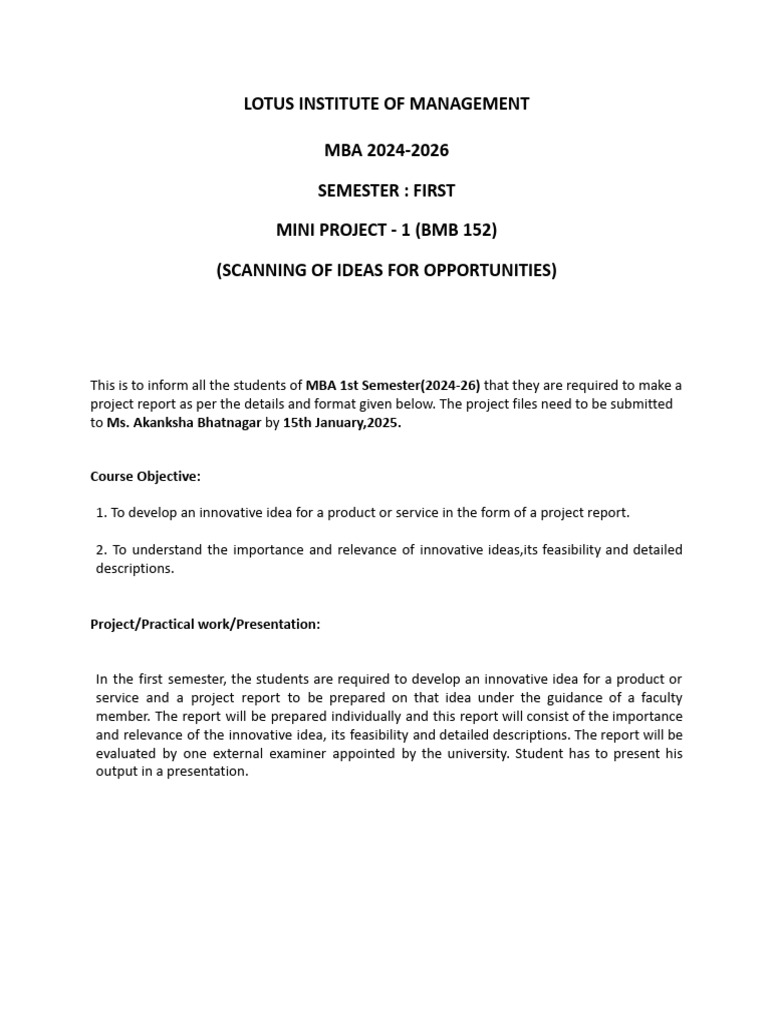 LOTUS INSTITUTE OF MANAGEMENT

MBA 2024-2026

SEMESTER : FIRST

MINI PROJECT - 1 (BMB 152)

(SCANNING OF IDEAS FOR OPPORTUNITIES)

This is to inform all the students of MBA 1st Semester(2024-26) that they are required to make a project report as per the details and format given below. The project files need to be submitted to Ms. Akanksha Bhatnagar by 15th January,2025.

Course Objective:

1. To develop an innovative idea for a product or service in the form of a project report.

2. To understand the importance and relevance of innovative ideas,its feasibility and detailed descriptions.

Project/Practical work/Presentation:

In the first semester, the students are required to develop an innovative idea for a product or service and a project report to be prepared on that idea under the guidance of a faculty member. The report will be prepared individually and this report will consist of the importance and relevance of the innovative idea, its feasibility and detailed descriptions. The report will be evaluated by one external examiner appointed by the university. Student has to present his output in a presentation.